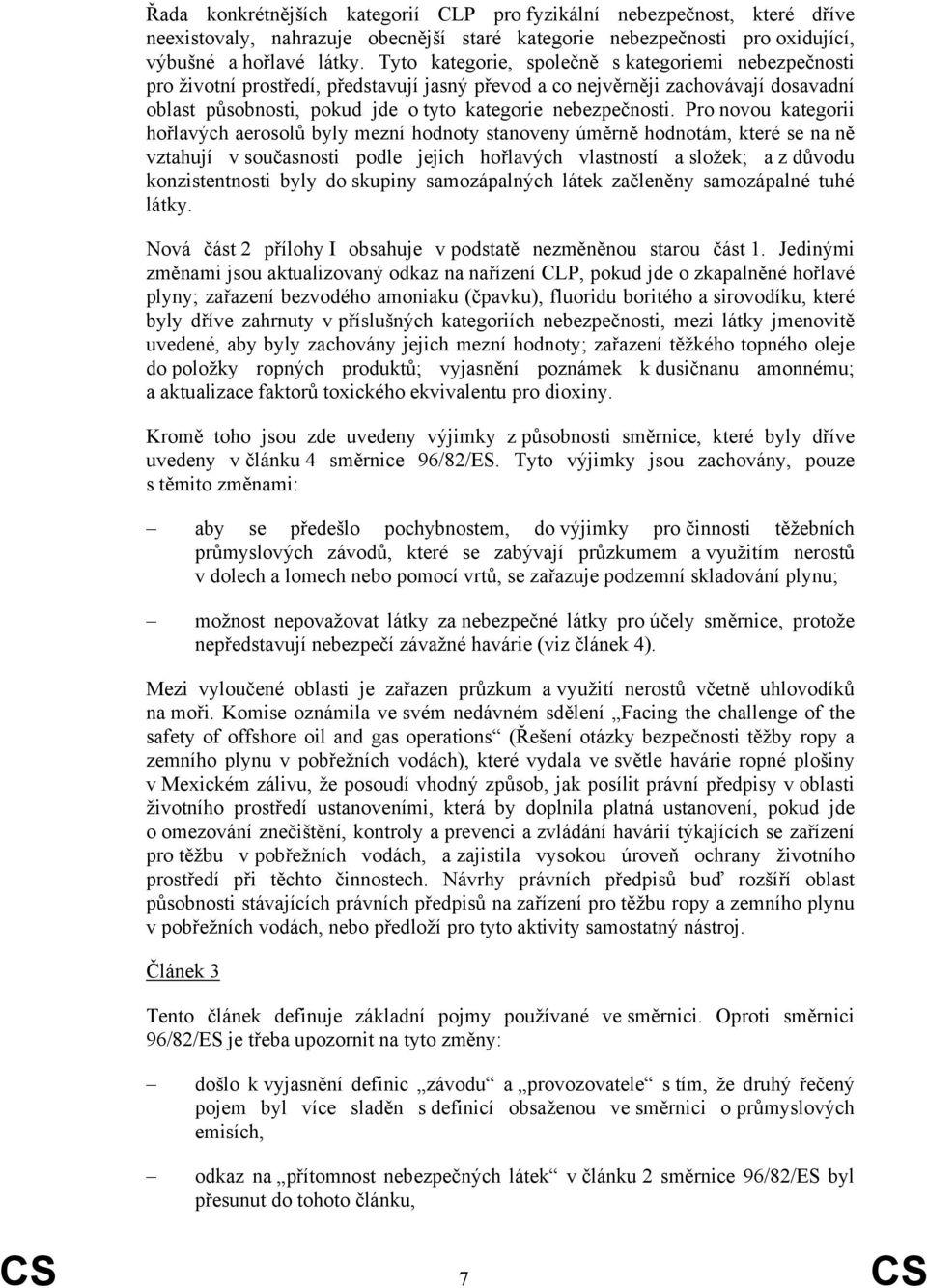 Řada konkrétnějších kategorií CLP pro fyzikální nebezpečnost, které dříve neexistovaly, nahrazuje obecnější staré kategorie nebezpečnosti pro oxidující, výbušné a hořlavé látky. Tyto kategorie, společně s kategoriemi nebezpečnosti pro životní prostředí, představují jasný převod a co nejvěrněji zachovávají dosavadní oblast působnosti, pokud jde o tyto kategorie nebezpečnosti. Pro novou kategorii hořlavých aerosolů byly mezní hodnoty stanoveny úměrně hodnotám, které se na ně vztahují v současnosti podle jejich hořlavých vlastností a složek; a z důvodu konzistentnosti byly do skupiny samozápalných látek začleněny samozápalné tuhé látky.

Nová část 2 přílohy I obsahuje v podstatě nezměněnou starou část 1. Jedinými změnami jsou aktualizovaný odkaz na nařízení CLP, pokud jde o zkapalněné hořlavé plyny; zařazení bezvodého amoniaku (čpavku), fluoridu boritého a sirovodíku, které byly dříve zahrnuty v příslušných kategoriích nebezpečnosti, mezi látky jmenovitě uvedené, aby byly zachovány jejich mezní hodnoty; zařazení těžkého topného oleje do položky ropných produktů; vyjasnění poznámek k dusičnanu amonnému; a aktualizace faktorů toxického ekvivalentu pro dioxiny.

Kromě toho jsou zde uvedeny výjimky z působnosti směrnice, které byly dříve uvedeny v článku 4 směrnice 96/82/ES. Tyto výjimky jsou zachovány, pouze s těmito změnami:

– aby se předešlo pochybnostem, do výjimky pro činnosti těžebních průmyslových závodů, které se zabývají průzkumem a využitím nerostů v dolech a lomech nebo pomocí vrtů, se zařazuje podzemní skladování plynu;

– možnost nepovažovat látky za nebezpečné látky pro účely směrnice, protože nepředstavují nebezpečí závažné havárie (viz článek 4).

Mezi vyloučené oblasti je zařazen průzkum a využití nerostů včetně uhlovodíků na moři. Komise oznámila ve svém nedávném sdělení „Facing the challenge of the safety of offshore oil and gas operations“ (Řešení otázky bezpečnosti těžby ropy a zemního plynu v pobřežních vodách), které vydala ve světle havárie ropné plošiny v Mexickém zálivu, že posoudí vhodný způsob, jak posílit právní předpisy v oblasti životního prostředí ustanoveními, která by doplnila platná ustanovení, pokud jde o omezování znečištění, kontroly a prevenci a zvládání havárií týkajících se zařízení pro těžbu v pobřežních vodách, a zajistila vysokou úroveň ochrany životního prostředí při těchto činnostech. Návrhy právních předpisů buď rozšíří oblast působnosti stávajících právních předpisů na zařízení pro těžbu ropy a zemního plynu v pobřežních vodách, nebo předloží pro tyto aktivity samostatný nástroj.

Článek 3

Tento článek definuje základní pojmy používané ve směrnici. Oproti směrnici 96/82/ES je třeba upozornit na tyto změny:

– došlo k vyjasnění definic „závodu“ a „provozovatele“ s tím, že druhý řečený pojem byl více sladěn s definicí obsaženou ve směrnici o průmyslových emisích,

– odkaz na „přítomnost nebezpečných látek“ v článku 2 směrnice 96/82/ES byl přesunut do tohoto článku,

CS 7 CS